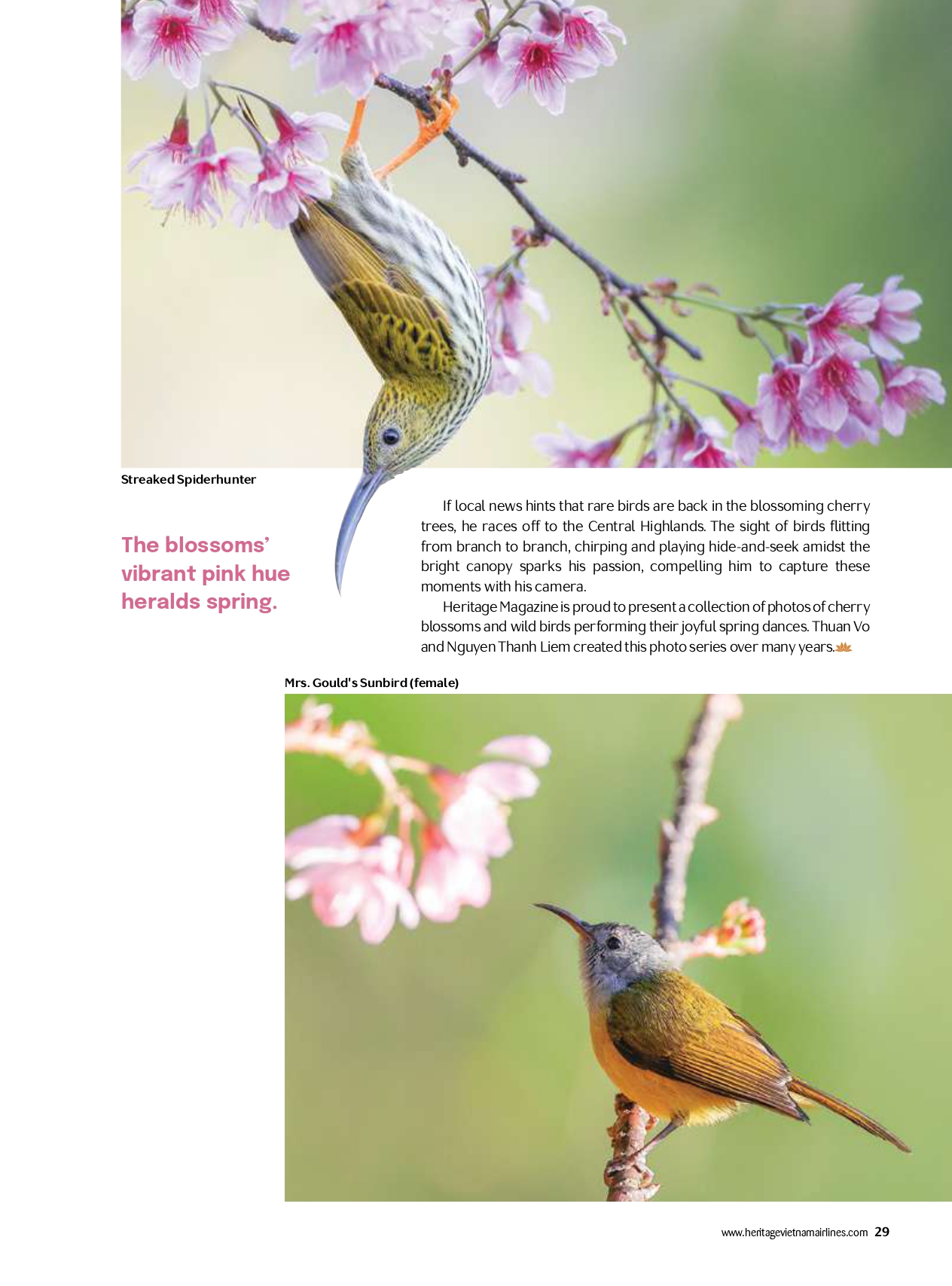 Streaked Spiderhunter

The blossoms' vibrant pink hue heralds spring.

If local news hints that rare birds are back in the blossoming cherry trees, he races off to the Central Highlands. The sight of birds flitting from branch to branch, chirping and playing hide-and-seek amidst the bright canopy sparks his passion, compelling him to capture these moments with his camera.

Heritage Magazine is proud to present a collection of photos of cherry blossoms and wild birds performing their joyful spring dances. Thuan Vo and Nguyen Thanh Liem created this photo series over many years.

Mrs. Gould's Sunbird (female)

www.heritagevietnamairlines.com 29